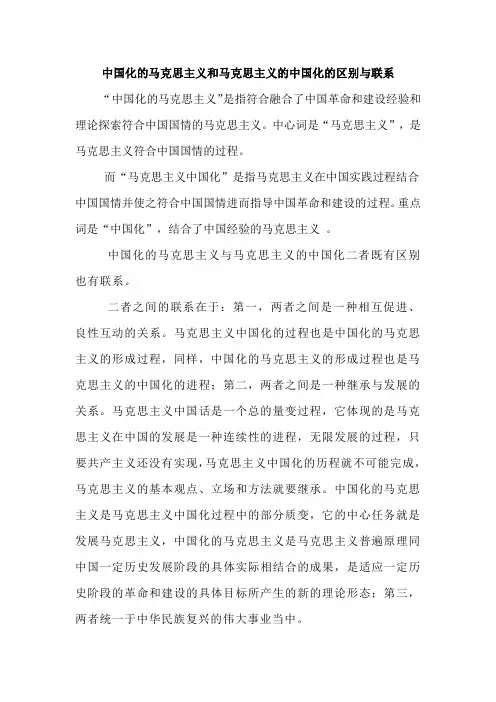 中国化的马克思主义和马克思主义的中国化的区别与联系

“中国化的马克思主义”是指符合融合了中国革命和建设经验和理论探索符合中国国情的马克思主义。中心词是“马克思主义”，是马克思主义符合中国国情的过程。

而“马克思主义中国化”是指马克思主义在中国实践过程结合中国国情并使之符合中国国情进而指导中国革命和建设的过程。重点词是“中国化”，结合了中国经验的马克思主义 。

中国化的马克思主义与马克思主义的中国化二者既有区别也有联系。

二者之间的联系在于：第一，两者之间是一种相互促进、良性互动的关系。马克思主义中国化的过程也是中国化的马克思主义的形成过程，同样，中国化的马克思主义的形成过程也是马克思主义的中国化的进程；第二，两者之间是一种继承与发展的关系。马克思主义中国话是一个总的量变过程，它体现的是马克思主义在中国的发展是一种连续性的进程，无限发展的过程，只要共产主义还没有实现，马克思主义中国化的历程就不可能完成，马克思主义的基本观点、立场和方法就要继承。中国化的马克思主义是马克思主义中国化过程中的部分质变，它的中心任务就是发展马克思主义，中国化的马克思主义是马克思主义普遍原理同中国一定历史发展阶段的具体实际相结合的成果，是适应一定历史阶段的革命和建设的具体目标所产生的新的理论形态；第三，两者统一于中华民族复兴的伟大事业当中。